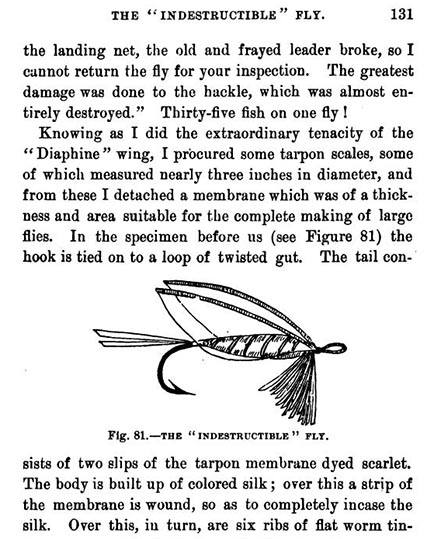 THE "INDESTRUCTIBLE" FLY. 131

the landing net, the old and frayed leader broke, so I cannot return the fly for your inspection. The greatest damage was done to the hackle, which was almost entirely destroyed." Thirty-five fish on one fly!

Knowing as I did the extraordinary tenacity of the "Diaphine" wing, I procured some tarpon scales, some of which measured nearly three inches in diameter, and from these I detached a membrane which was of a thickness and area suitable for the complete making of large flies. In the specimen before us (see Figure 81) the hook is tied on to a loop of twisted gut. The tail con-

Fig. 81.—THE "INDESTRUCTIBLE" FLY.

sists of two slips of the tarpon membrane dyed scarlet. The body is built up of colored silk; over this a strip of the membrane is wound, so as to completely incase the silk. Over this, in turn, are six ribs of flat worm tin-